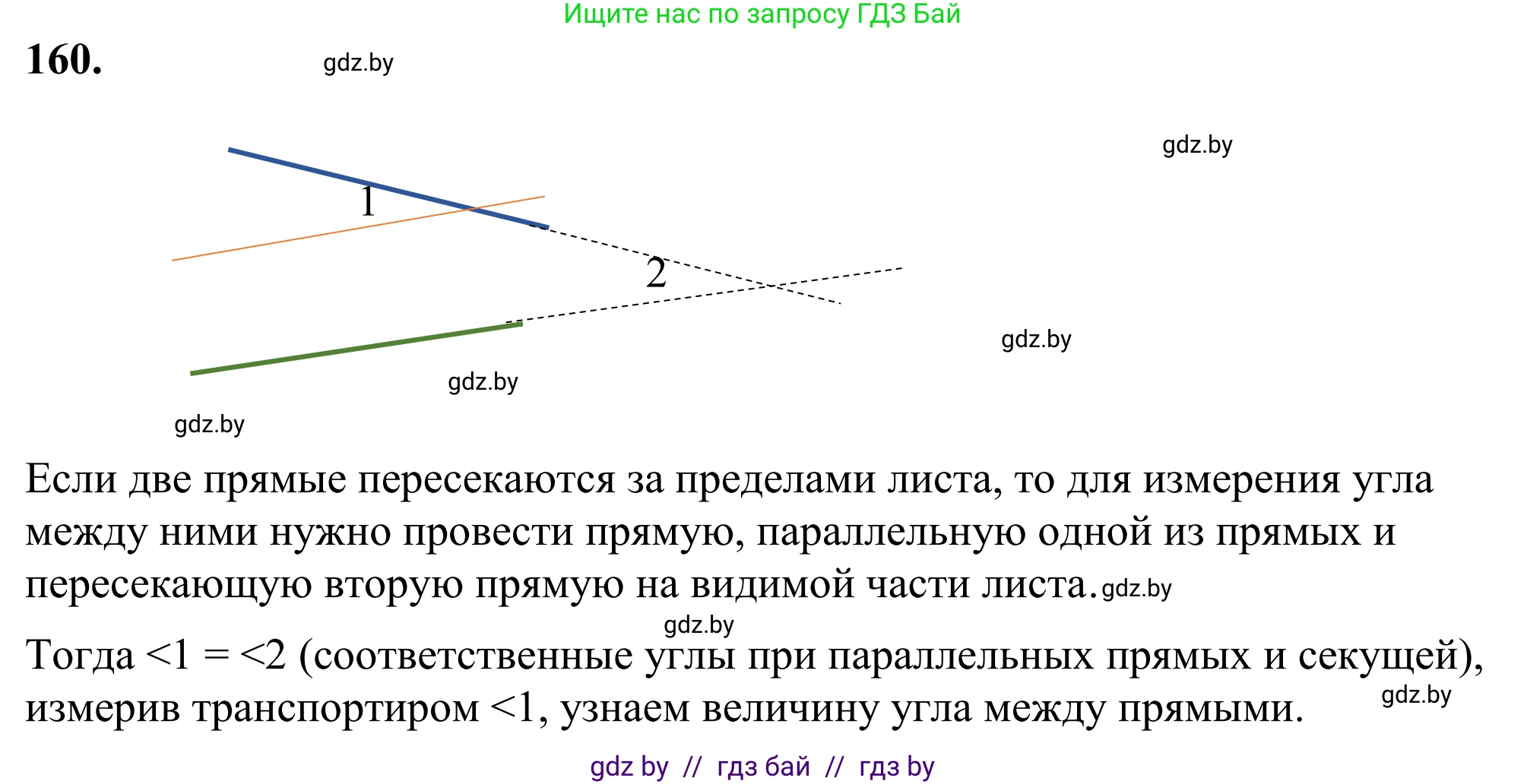 Ищите нас по запросу ГДЗ Бай

160.

gdz.by

gdz.by

1

2

gdz.by

gdz.by

gdz.by

Если две прямые пересекаются за пределами листа, то для измерения угла между ними нужно провести прямую, параллельную одной из прямых и пересекающую вторую прямую на видимой части листа. gdz.by

gdz.by

Тогда <1 = <2 (соответственные углы при параллельных прямых и секущей), измерив транспортиром <1, узнаем величину угла между прямыми.

gdz.by

gdz by // гдз бай // гдз by